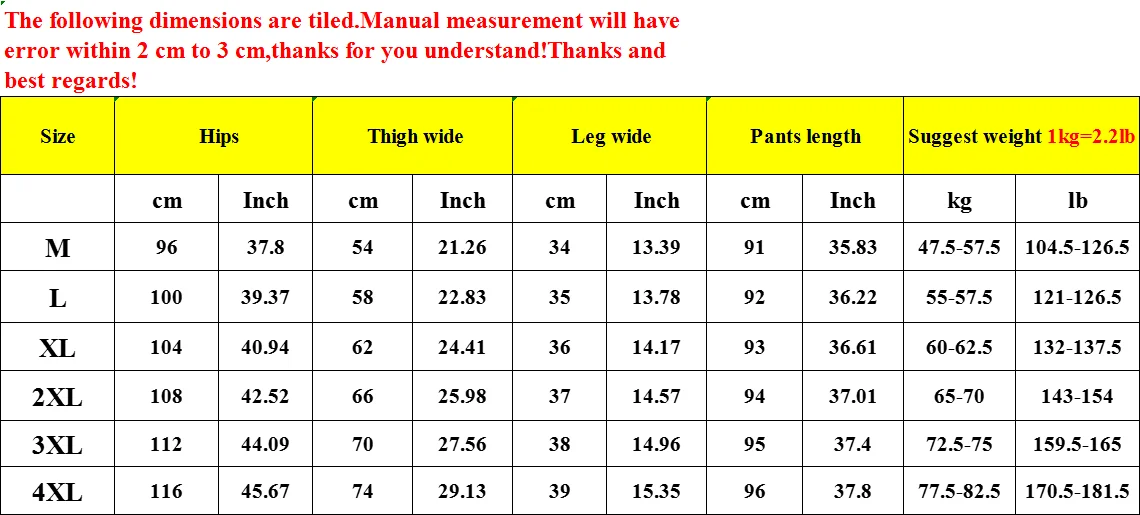 The following dimensions are tiled.Manual measurement will have error within 2 cm to 3 cm,thanks for you understand!Thanks and best regards!

| Size | Hips | | Thigh wide | | Leg wide | | Pants length | | Suggest weight 1kg=2.2lb | |
|---|---|---|---|---|---|---|---|---|---|---|
| | cm | Inch | cm | Inch | cm | Inch | cm | Inch | kg | lb |
| M | 96 | 37.8 | 54 | 21.26 | 34 | 13.39 | 91 | 35.83 | 47.5-57.5 | 104.5-126.5 |
| L | 100 | 39.37 | 58 | 22.83 | 35 | 13.78 | 92 | 36.22 | 55-57.5 | 121-126.5 |
| XL | 104 | 40.94 | 62 | 24.41 | 36 | 14.17 | 93 | 36.61 | 60-62.5 | 132-137.5 |
| 2XL | 108 | 42.52 | 66 | 25.98 | 37 | 14.57 | 94 | 37.01 | 65-70 | 143-154 |
| 3XL | 112 | 44.09 | 70 | 27.56 | 38 | 14.96 | 95 | 37.4 | 72.5-75 | 159.5-165 |
| 4XL | 116 | 45.67 | 74 | 29.13 | 39 | 15.35 | 96 | 37.8 | 77.5-82.5 | 170.5-181.5 |